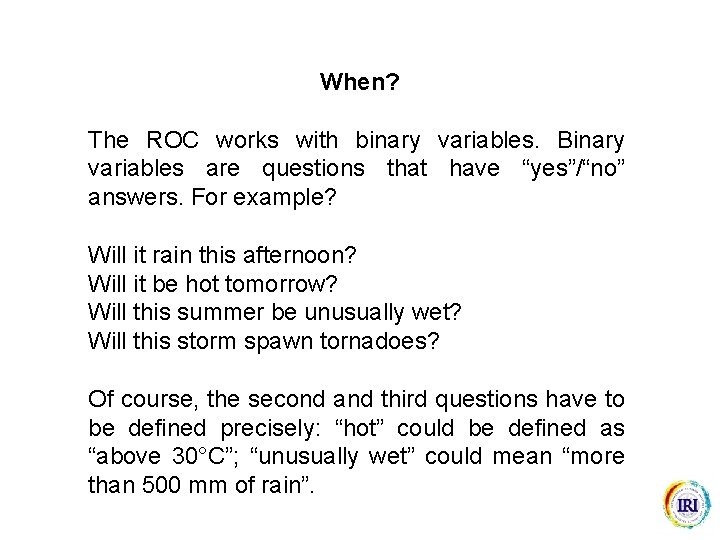 When?

The ROC works with binary variables. Binary variables are questions that have “yes”/“no” answers. For example?

Will it rain this afternoon?
Will it be hot tomorrow?
Will this summer be unusually wet?
Will this storm spawn tornadoes?

Of course, the second and third questions have to be defined precisely: “hot” could be defined as “above 30°C”; “unusually wet” could mean “more than 500 mm of rain”.

IRI